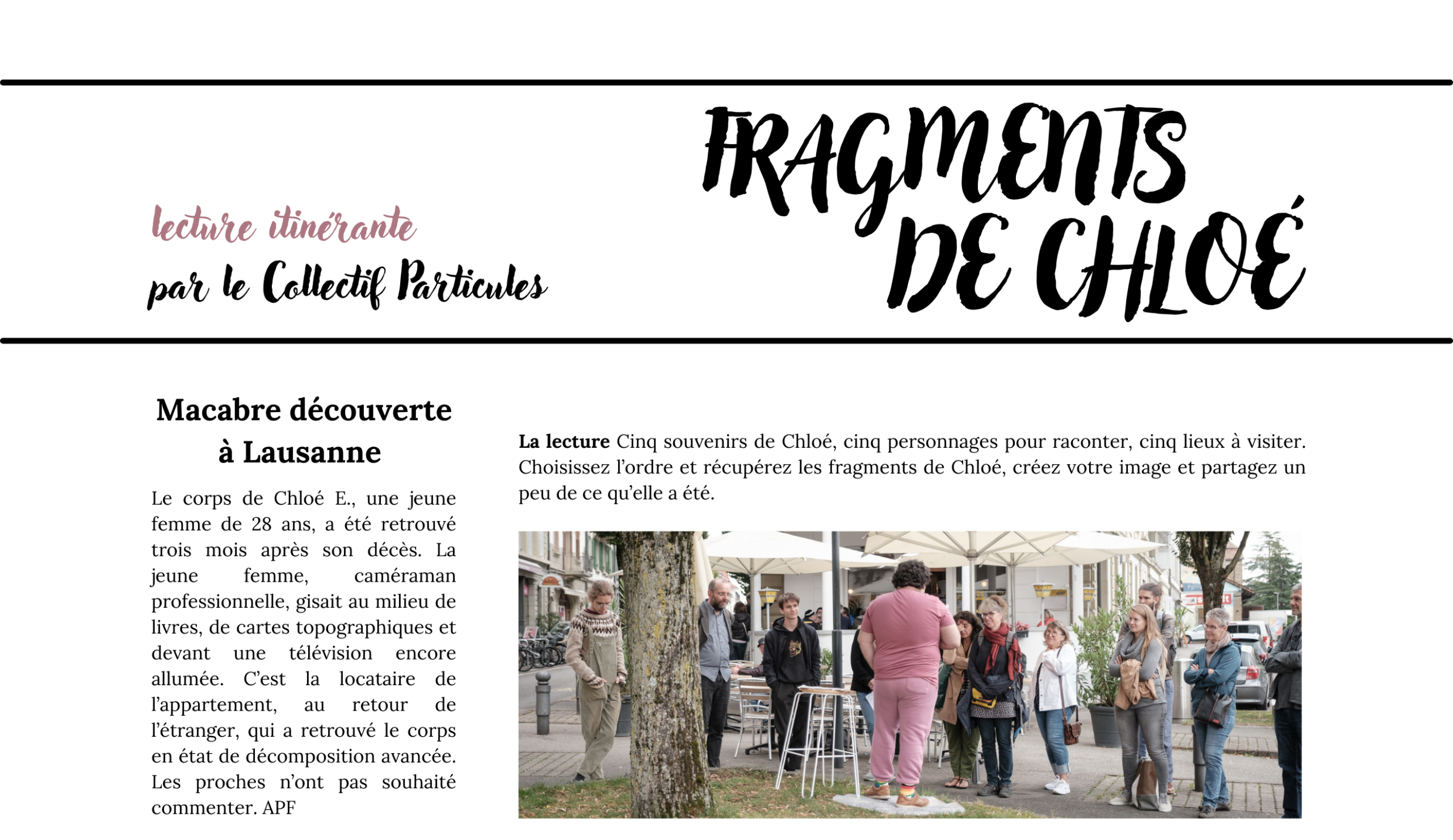 lecture itinérante
par le Collectif Particules

FRAGMENTS DE CHLOÉ

Macabre découverte à Lausanne

Le corps de Chloé E., une jeune femme de 28 ans, a été retrouvé trois mois après son décès. La jeune femme, caméraman professionnelle, gisait au milieu de livres, de cartes topographiques et devant une télévision encore allumée. C'est la locataire de l'appartement, au retour de l'étranger, qui a retrouvé le corps en état de décomposition avancée. Les proches n'ont pas souhaité commenter. APF

**La lecture** Cinq souvenirs de Chloé, cinq personnages pour raconter, cinq lieux à visiter. Choisissez l'ordre et récupérez les fragments de Chloé, créez votre image et partagez un peu de ce qu'elle a été.